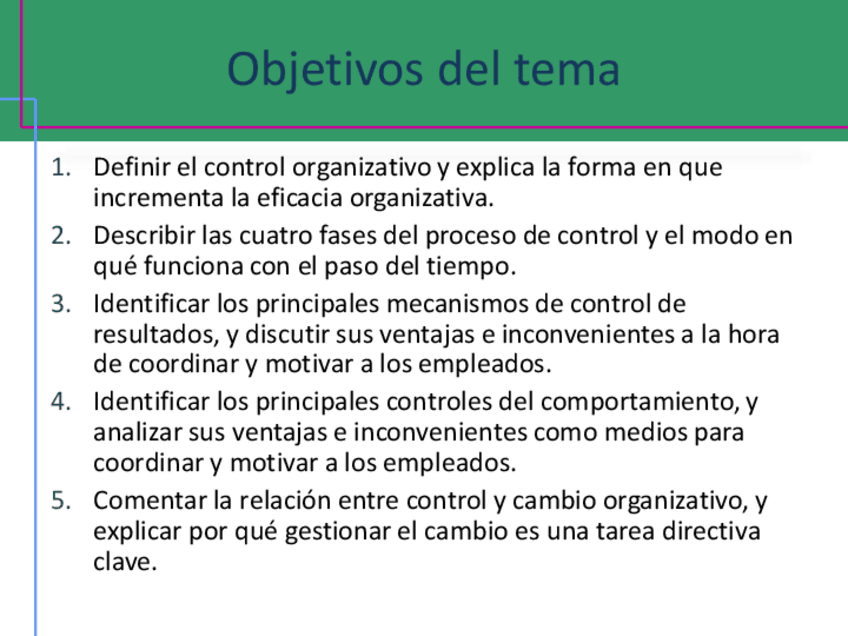 Objetivos del tema

1. Definir el control organizativo y explica la forma en que incrementa la eficacia organizativa.
2. Describir las cuatro fases del proceso de control y el modo en qué funciona con el paso del tiempo.
3. Identificar los principales mecanismos de control de resultados, y discutir sus ventajas e inconvenientes a la hora de coordinar y motivar a los empleados.
4. Identificar los principales controles del comportamiento, y analizar sus ventajas e inconvenientes como medios para coordinar y motivar a los empleados.
5. Comentar la relación entre control y cambio organizativo, y explicar por qué gestionar el cambio es una tarea directiva clave.